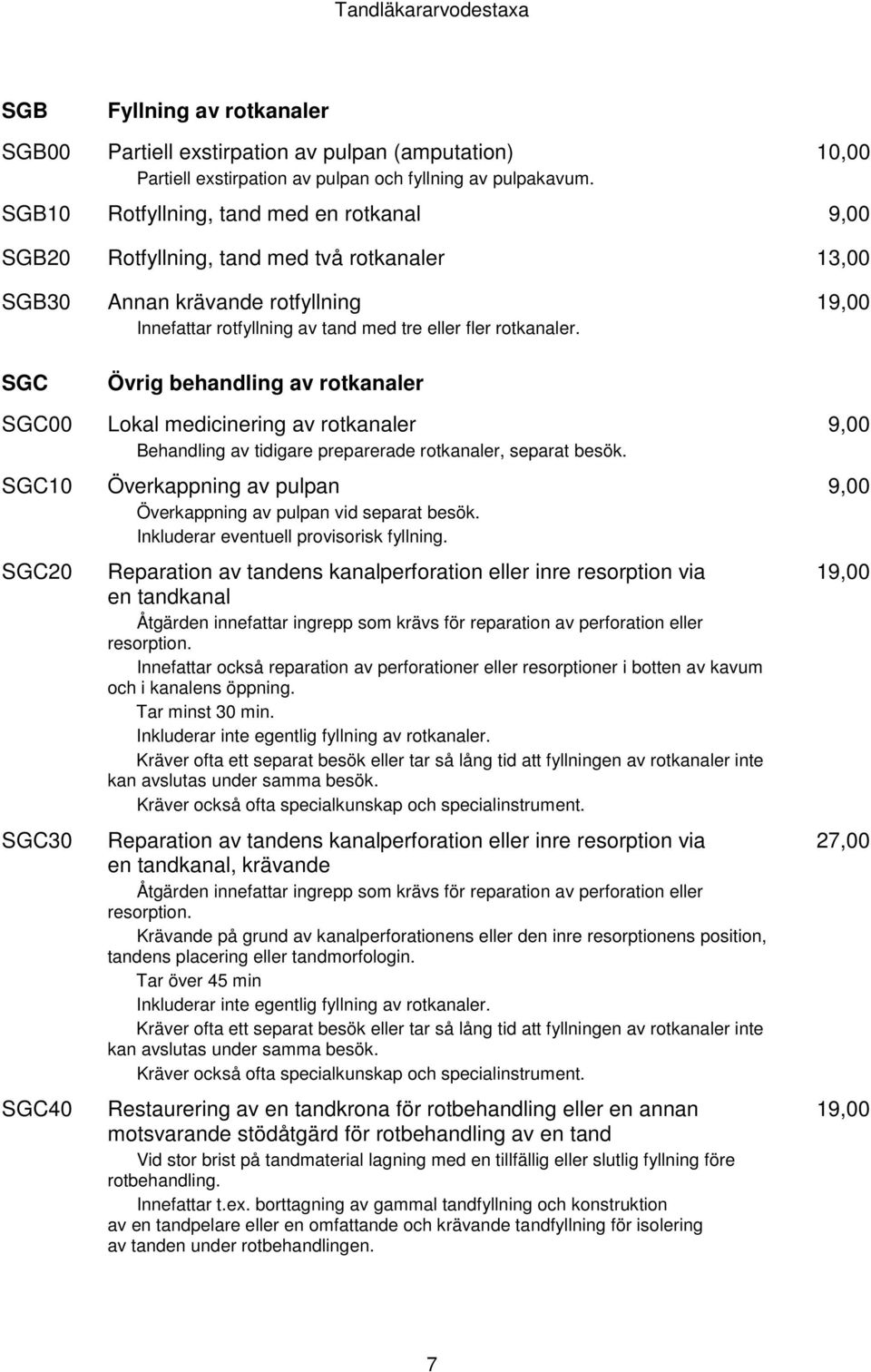 Tandläkararvodestaxa

SGB Fyllning av rotkanaler

SGB00 Partiell exstirpation av pulpan (amputation) 10,00
Partiell exstirpation av pulpan och fyllning av pulpakavum.

SGB10 Rotfyllning, tand med en rotkanal 9,00

SGB20 Rotfyllning, tand med två rotkanaler 13,00

SGB30 Annan krävande rotfyllning 19,00
Innefattar rotfyllning av tand med tre eller fler rotkanaler.

SGC Övrig behandling av rotkanaler

SGC00 Lokal medicinering av rotkanaler 9,00
Behandling av tidigare preparerade rotkanaler, separat besök.

SGC10 Överkappning av pulpan 9,00
Överkappning av pulpan vid separat besök.
Inkluderar eventuell provisorisk fyllning.

SGC20 Reparation av tandens kanalperforation eller inre resorption via en tandkanal 19,00
Åtgärden innefattar ingrepp som krävs för reparation av perforation eller resorption.
Innefattar också reparation av perforationer eller resorptioner i botten av kavum och i kanalens öppning.
Tar minst 30 min.
Inkluderar inte egentlig fyllning av rotkanaler.
Kräver ofta ett separat besök eller tar så lång tid att fyllningen av rotkanaler inte kan avslutas under samma besök.
Kräver också ofta specialkunskap och specialinstrument.

SGC30 Reparation av tandens kanalperforation eller inre resorption via en tandkanal, krävande 27,00
Åtgärden innefattar ingrepp som krävs för reparation av perforation eller resorption.
Krävande på grund av kanalperforationens eller den inre resorptionens position, tandens placering eller tandmorfologin.
Tar över 45 min
Inkluderar inte egentlig fyllning av rotkanaler.
Kräver ofta ett separat besök eller tar så lång tid att fyllningen av rotkanaler inte kan avslutas under samma besök.
Kräver också ofta specialkunskap och specialinstrument.

SGC40 Restaurering av en tandkrona för rotbehandling eller en annan motsvarande stödåtgärd för rotbehandling av en tand 19,00
Vid stor brist på tandmaterial lagning med en tillfällig eller slutlig fyllning före rotbehandling.
Innefattar t.ex. borttagning av gammal tandfyllning och konstruktion av en tandpelare eller en omfattande och krävande tandfyllning för isolering av tanden under rotbehandlingen.

7